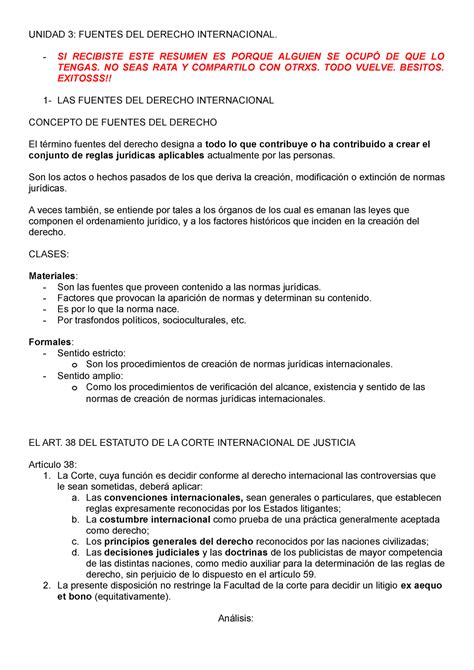 UNIDAD 3: FUENTES DEL DERECHO INTERNACIONAL.

- SI RECIBISTE ESTE RESUMEN ES PORQUE ALGUIEN SE OCUPÓ DE QUE LO TENGAS. NO SEAS RATA Y COMPARTILO CON OTRXS. TODO VUELVE. BESITOS. EXITOSSS!!

1- LAS FUENTES DEL DERECHO INTERNACIONAL

CONCEPTO DE FUENTES DEL DERECHO

El término fuentes del derecho designa a todo lo que contribuye o ha contribuido a crear el conjunto de reglas jurídicas aplicables actualmente por las personas.

Son los actos o hechos pasados de los que deriva la creación, modificación o extinción de normas jurídicas.

A veces también, se entiende por tales a los órganos de los cual es emanan las leyes que componen el ordenamiento jurídico, y a los factores históricos que inciden en la creación del derecho.

CLASES:

Materiales:
- Son las fuentes que proveen contenido a las normas jurídicas.
- Factores que provocan la aparición de normas y determinan su contenido.
- Es por lo que la norma nace.
- Por trasfondos políticos, socioculturales, etc.

Formales:
- Sentido estricto:
  o Son los procedimientos de creación de normas jurídicas internacionales.
- Sentido amplio:
  o Como los procedimientos de verificación del alcance, existencia y sentido de las normas de creación de normas jurídicas internacionales.

EL ART. 38 DEL ESTATUTO DE LA CORTE INTERNACIONAL DE JUSTICIA

Artículo 38:
1. La Corte, cuya función es decidir conforme al derecho internacional las controversias que le sean sometidas, deberá aplicar:
 a. Las convenciones internacionales, sean generales o particulares, que establecen reglas expresamente reconocidas por los Estados litigantes;
 b. La costumbre internacional como prueba de una práctica generalmente aceptada como derecho;
 c. Los principios generales del derecho reconocidos por las naciones civilizadas;
 d. Las decisiones judiciales y las doctrinas de los publicistas de mayor competencia de las distintas naciones, como medio auxiliar para la determinación de las reglas de derecho, sin perjuicio de lo dispuesto en el artículo 59.
2. La presente disposición no restringe la Facultad de la corte para decidir un litigio ex aequo et bono (equitativamente).

Análisis: